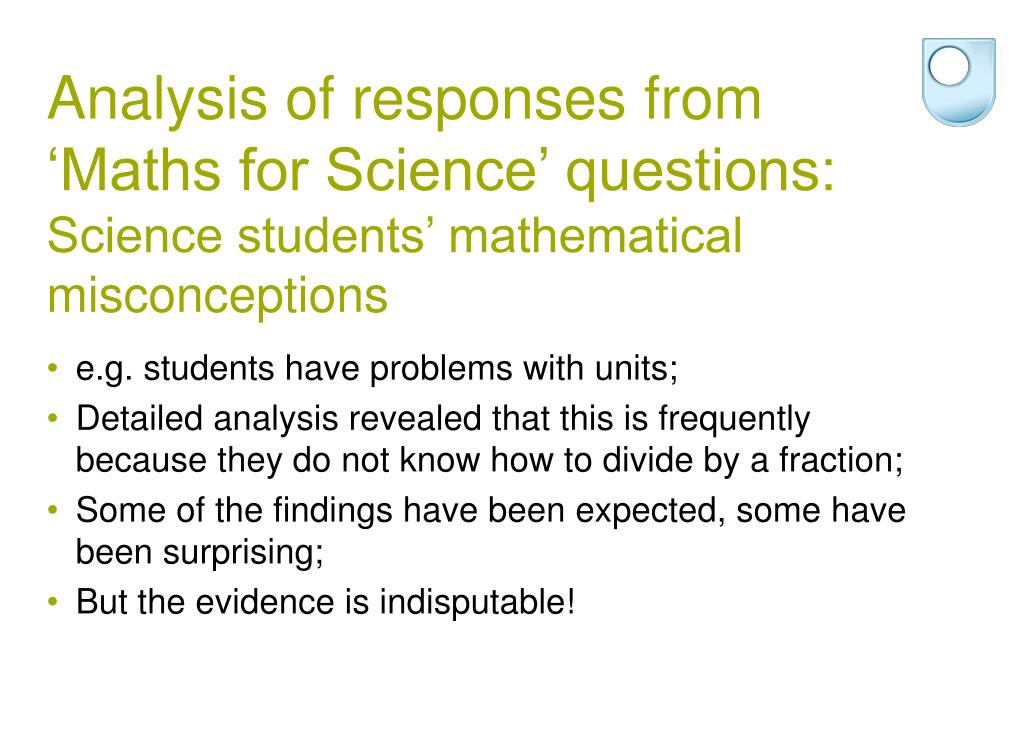 Analysis of responses from ‘Maths for Science’ questions:
Science students’ mathematical misconceptions

• e.g. students have problems with units;
• Detailed analysis revealed that this is frequently because they do not know how to divide by a fraction;
• Some of the findings have been expected, some have been surprising;
• But the evidence is indisputable!